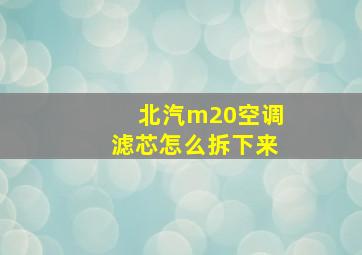 北汽m20空调滤芯怎么拆下来